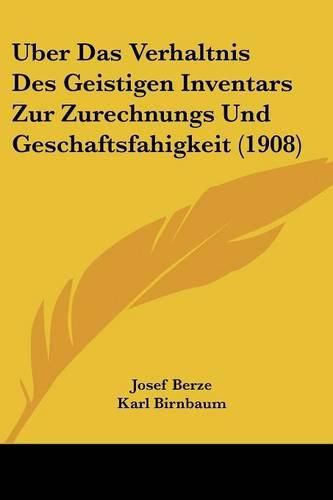 Uber Das Verhaltnis Des Geistigen Inventars Zur Zurechnungs Und Geschaftsfahigkeit (1908)

Josef Berze
Karl Birnbaum